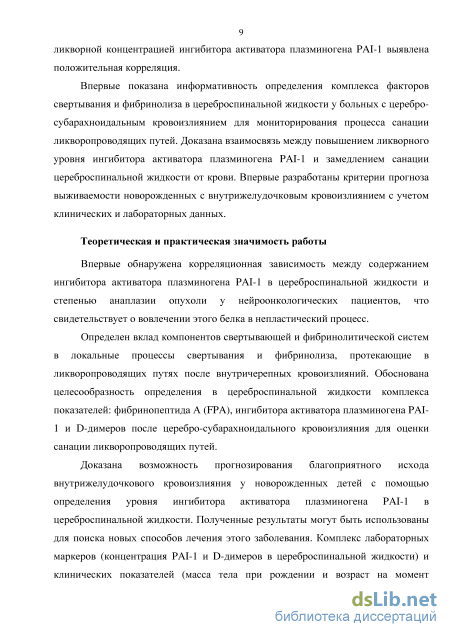 9

ликворной концентрацией ингибитора активатора плазминогена PAI-1 выявлена положительная корреляция.

Впервые показана информативность определения комплекса факторов свертывания и фибринолиза в цереброспинальной жидкости у больных с церебро-субарахноидальным кровоизлиянием для мониторирования процесса санации ликворопроводящих путей. Доказана взаимосвязь между повышением ликворного уровня ингибитора активатора плазминогена PAI-1 и замедлением санации цереброспинальной жидкости от крови. Впервые разработаны критерии прогноза выживаемости новорожденных с внутрижелудочковым кровоизлиянием с учетом клинических и лабораторных данных.

Теоретическая и практическая значимость работы

Впервые обнаружена корреляционная зависимость между содержанием ингибитора активатора плазминогена PAI-1 в цереброспинальной жидкости и степенью анаплазии опухоли у нейроонкологических пациентов, что свидетельствует о вовлечении этого белка в непластический процесс.

Определен вклад компонентов свертывающей и фибринолитической систем в локальные процессы свертывания и фибринолиза, протекающие в ликворопроводящих путях после внутричерепных кровоизлияний. Обоснована целесообразность определения в цереброспинальной жидкости комплекса показателей: фибринопептида А (FPA), ингибитора активатора плазминогена PAI-1 и D-димеров после церебро-субарахноидального кровоизлияния для оценки санации ликворопроводящих путей.

Доказана возможность прогнозирования благоприятного исхода внутрижелудочкового кровоизлияния у новорожденных детей с помощью определения уровня ингибитора активатора плазминогена PAI-1 в цереброспинальной жидкости. Полученные результаты могут быть использованы для поиска новых способов лечения этого заболевания. Комплекс лабораторных маркеров (концентрация PAI-1 и D-димеров в цереброспинальной жидкости) и клинических показателей (масса тела при рождении и возраст на момент

dsLib.net
библиотека диссертаций